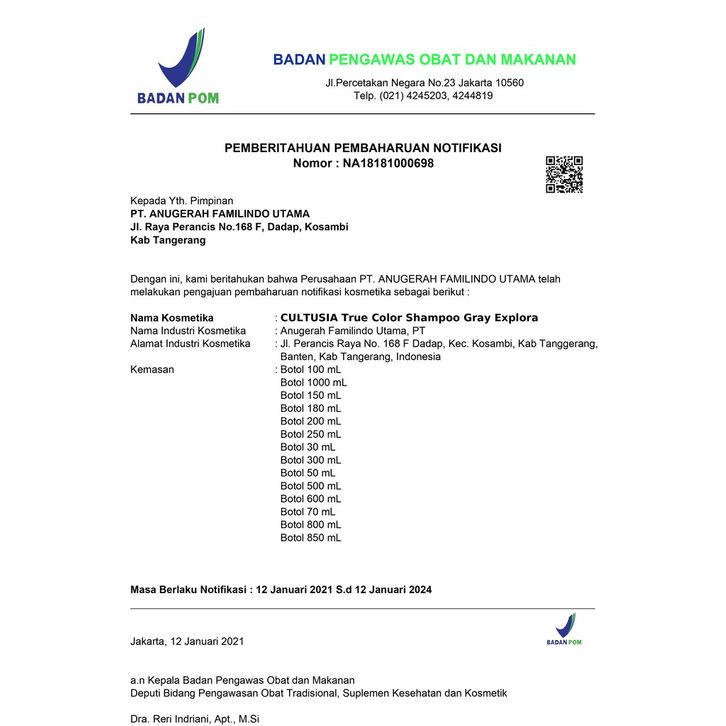 BADAN POM

BADAN PENGAWAS OBAT DAN MAKANAN
Jl.Percetakan Negara No.23 Jakarta 10560
Telp. (021) 4245203, 4244819

PEMBERITAHUAN PEMBAHARUAN NOTIFIKASI
Nomor : NA18181000698

Kepada Yth. Pimpinan
PT. ANUGERAH FAMILINDO UTAMA
Jl. Raya Perancis No.168 F, Dadap, Kosambi
Kab Tangerang

Dengan ini, kami beritahukan bahwa Perusahaan PT. ANUGERAH FAMILINDO UTAMA telah melakukan pengajuan pembaharuan notifikasi kosmetika sebagai berikut :

Nama Kosmetika : CULTUSIA True Color Shampoo Gray Explora
Nama Industri Kosmetika : Anugerah Familindo Utama, PT
Alamat Industri Kosmetika : Jl. Perancis Raya No. 168 F Dadap, Kec. Kosambi, Kab Tanggerang, Banten, Kab Tangerang, Indonesia
Kemasan : Botol 100 mL
Botol 1000 mL
Botol 150 mL
Botol 180 mL
Botol 200 mL
Botol 250 mL
Botol 30 mL
Botol 300 mL
Botol 50 mL
Botol 500 mL
Botol 600 mL
Botol 70 mL
Botol 800 mL
Botol 850 mL

Masa Berlaku Notifikasi : 12 Januari 2021 S.d 12 Januari 2024

Jakarta, 12 Januari 2021

BADAN POM

a.n Kepala Badan Pengawas Obat dan Makanan
Deputi Bidang Pengawasan Obat Tradisional, Suplemen Kesehatan dan Kosmetik

Dra. Reri Indriani, Apt., M.Si